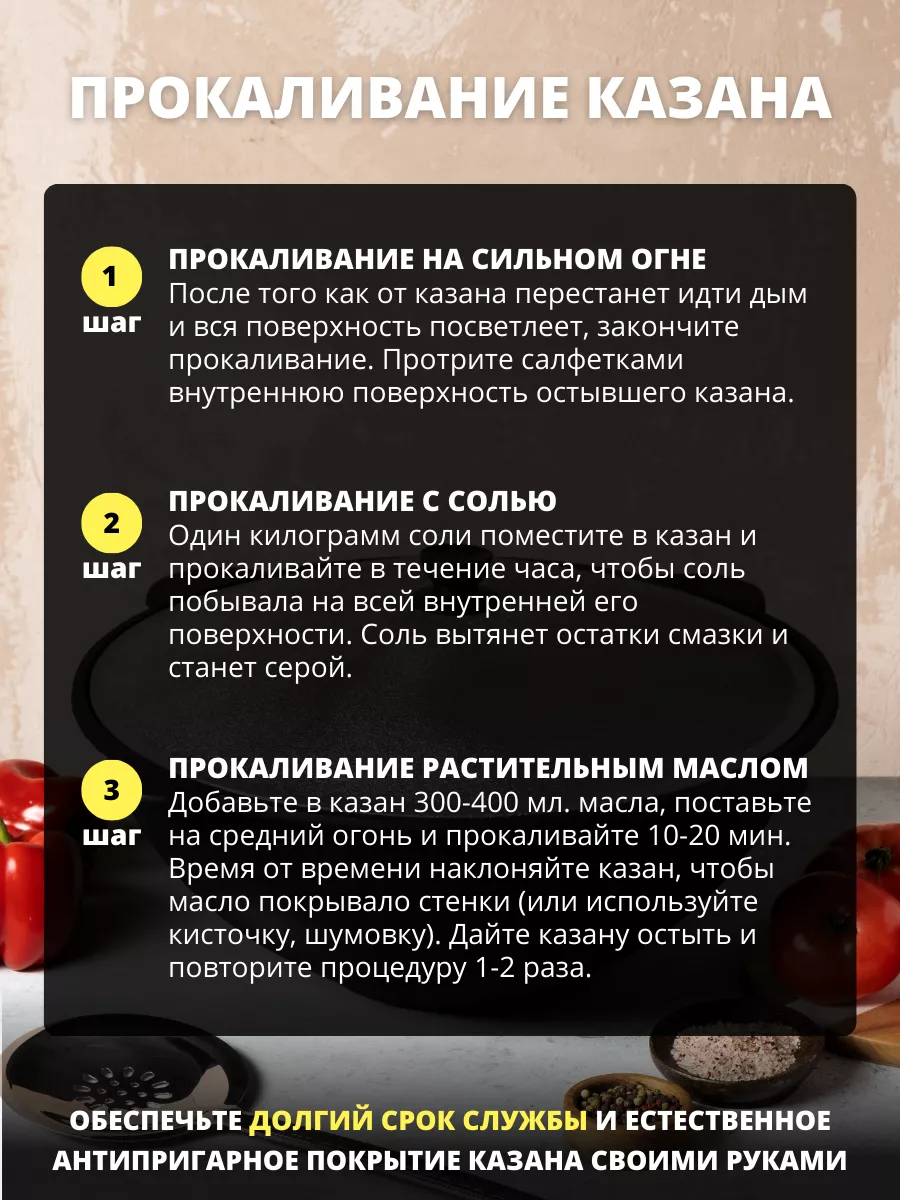 ПРОКАЛИВАНИЕ КАЗАНА

1
шаг

ПРОКАЛИВАНИЕ НА СИЛЬНОМ ОГНЕ
После того как от казана перестанет идти дым и вся поверхность посветлеет, закончите прокаливание. Протрите салфетками внутреннюю поверхность остывшего казана.

2
шаг

ПРОКАЛИВАНИЕ С СОЛЬЮ
Один килограмм соли поместите в казан и прокаливайте в течение часа, чтобы соль побывала на всей внутренней его поверхности. Соль вытянет остатки смазки и станет серой.

3
шаг

ПРОКАЛИВАНИЕ РАСТИТЕЛЬНЫМ МАСЛОМ
Добавьте в казан 300-400 мл. масла, поставьте на средний огонь и прокаливайте 10-20 мин. Время от времени наклоняйте казан, чтобы масло покрывало стенки (или используйте кисточку, шумовку). Дайте казану остыть и повторите процедуру 1-2 раза.

ОБЕСПЕЧЬТЕ ДОЛГИЙ СРОК СЛУЖБЫ И ЕСТЕСТВЕННОЕ АНТИПРИГАРНОЕ ПОКРЫТИЕ КАЗАНА СВОИМИ РУКАМИ